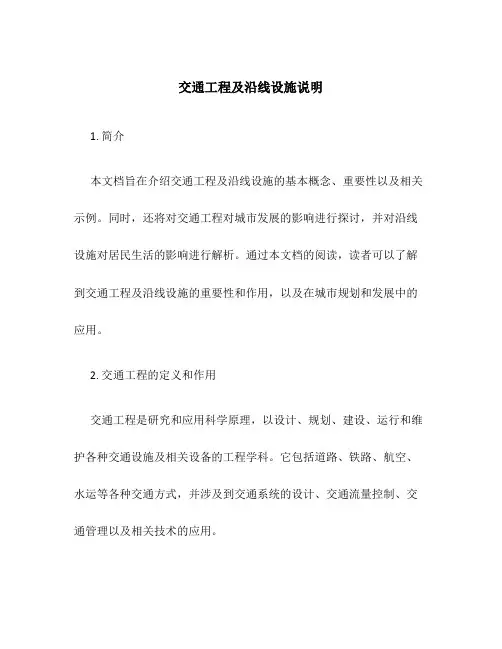 交通工程及沿线设施说明

1. 简介

本文档旨在介绍交通工程及沿线设施的基本概念、重要性以及相关示例。同时，还将对交通工程对城市发展的影响进行探讨，并对沿线设施对居民生活的影响进行解析。通过本文档的阅读，读者可以了解到交通工程及沿线设施的重要性和作用，以及在城市规划和发展中的应用。

2. 交通工程的定义和作用

交通工程是研究和应用科学原理，以设计、规划、建设、运行和维护各种交通设施及相关设备的工程学科。它包括道路、铁路、航空、水运等各种交通方式，并涉及到交通系统的设计、交通流量控制、交通管理以及相关技术的应用。